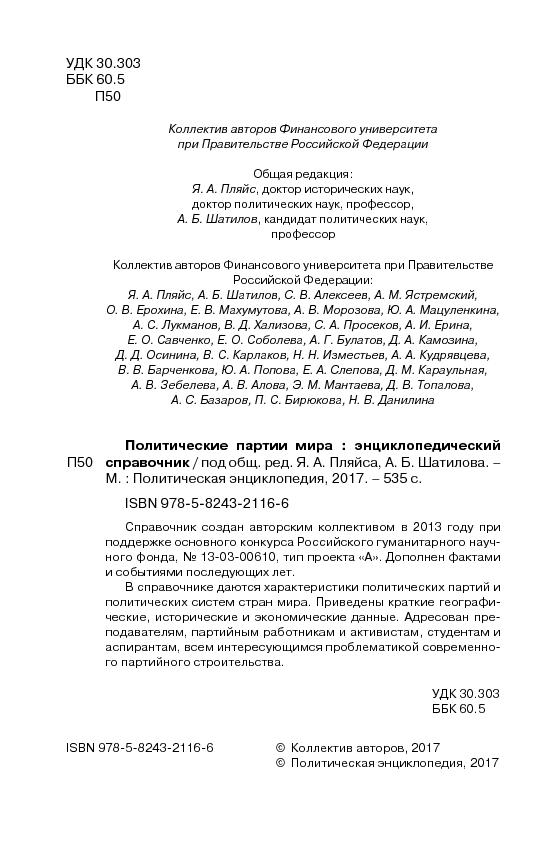 УДК 30.303
ББК 60.5
П50

Коллектив авторов Финансового университета
при Правительстве Российской Федерации

Общая редакция:
Я. А. Пляйс, доктор исторических наук,
доктор политических наук, профессор,
А. Б. Шатилов, кандидат политических наук,
профессор

Коллектив авторов Финансового университета при Правительстве Российской Федерации:
Я. А. Пляйс, А. Б. Шатилов, С. В. Алексеев, А. М. Ястремский, О. В. Ерохина, Е. В. Махумутова, А. В. Морозова, Ю. А. Мацуленкина, А. С. Лукманов, В. Д. Хализова, С. А. Просеков, А. И. Ерина, Е. О. Савченко, Е. О. Соболева, А. Г. Булатов, Д. А. Камозина, Д. Д. Осинина, В. С. Карлаков, Н. Н. Изместьев, А. А. Кудрявцева, В. В. Барченкова, Ю. А. Попова, Е. А. Слепова, Д. М. Караульная, А. В. Зебелева, А. В. Алова, Э. М. Мантаева, Д. В. Топалова, А. С. Базаров, П. С. Бирюкова, Н. В. Данилина

П50 Политические партии мира : энциклопедический справочник / под общ. ред. Я. А. Пляйса, А. Б. Шатилова. – М. : Политическая энциклопедия, 2017. – 535 с.

ISBN 978-5-8243-2116-6

Справочник создан авторским коллективом в 2013 году при поддержке основного конкурса Российского гуманитарного научного фонда, № 13-03-00610, тип проекта «А». Дополнен фактами и событиями последующих лет.

В справочнике даются характеристики политических партий и политических систем стран мира. Приведены краткие географические, исторические и экономические данные. Адресован преподавателям, партийным работникам и активистам, студентам и аспирантам, всем интересующимся проблематикой современного партийного строительства.

УДК 30.303
ББК 60.5

ISBN 978-5-8243-2116-6

© Коллектив авторов, 2017
© Политическая энциклопедия, 2017